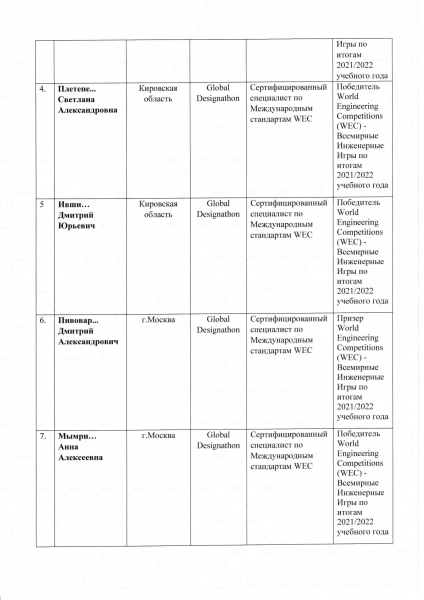 |  |  |  |  |  |  |
|---|---|---|---|---|---|
|  |  |  |  |  | Игры по итогам 2021/2022 учебного года |
| 4. | Плетене... Светлана Александровна | Кировская область | Global Designathon | Сертифицированный специалист по Международным стандартам WEC | Победитель World Engineering Competitions (WEC) - Всемирные Инженерные Игры по итогам 2021/2022 учебного года |
| 5 | Ивши… Дмитрий Юрьевич | Кировская область | Global Designathon | Сертифицированный специалист по Международным стандартам WEC | Победитель World Engineering Competitions (WEC) - Всемирные Инженерные Игры по итогам 2021/2022 учебного года |
| 6. | Пивовар... Дмитрий Александрович | г.Москва | Global Designathon | Сертифицированный специалист по Международным стандартам WEC | Призер World Engineering Competitions (WEC) - Всемирные Инженерные Игры по итогам 2021/2022 учебного года |
| 7. | Мымри… Анна Алексеевна | г.Москва | Global Designathon | Сертифицированный специалист по Международным стандартам WEC | Победитель World Engineering Competitions (WEC) - Всемирные Инженерные Игры по итогам 2021/2022 учебного года |